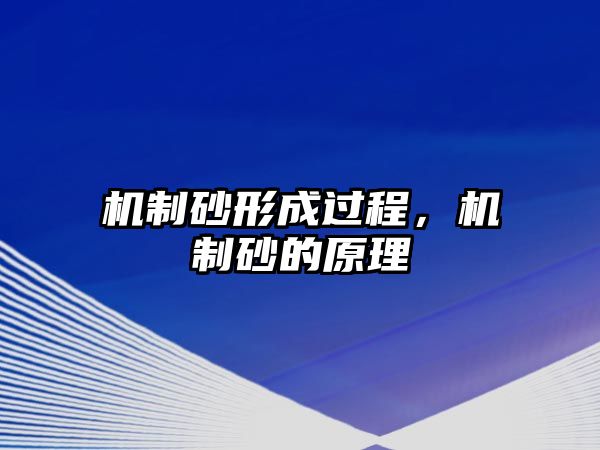 机制砂形成过程，机制砂的原理